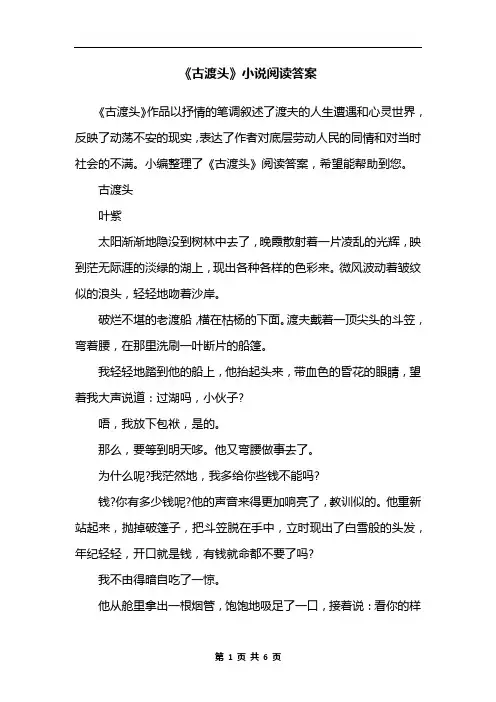 《古渡头》小说阅读答案

《古渡头》作品以抒情的笔调叙述了渡夫的人生遭遇和心灵世界，反映了动荡不安的现实，表达了作者对底层劳动人民的同情和对当时社会的不满。小编整理了《古渡头》阅读答案，希望能帮助到您。

古渡头

叶紫

太阳渐渐地隐没到树林中去了，晚霞散射着一片凌乱的光辉，映到茫无际涯的淡绿的湖上，现出各种各样的色彩来。微风波动着皱纹似的浪头，轻轻地吻着沙岸。

破烂不堪的老渡船，横在枯杨的下面。渡夫戴着一顶尖头的斗笠，弯着腰，在那里洗刷一叶断片的船篷。

我轻轻地踏到他的船上，他抬起头来，带血色的昏花的眼睛，望着我大声说道：过湖吗，小伙子?

唔，我放下包袱，是的。

那么，要等到明天哆。他又弯腰做事去了。

为什么呢?我茫然地，我多给你些钱不能吗?

钱?你有多少钱呢?他的声音来得更加响亮了，教训似的。他重新站起来，抛掉破篷子，把斗笠脱在手中，立时现出了白雪般的头发，年纪轻轻，开口就是钱，有钱就命都不要了吗?

我不由得暗自吃了一惊。

他从舱里拿出一根烟管，饱饱地吸足了一口，接着说：看你的样

第 1 页 共 6 页